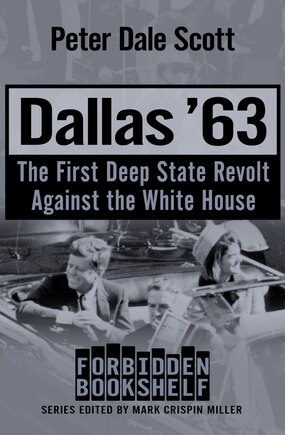 Peter Dale Scott

Dallas '63

The First Deep State Revolt Against the White House

FORBIDDEN BOOKSHELF

SERIES EDITED BY MARK CRISPIN MILLER